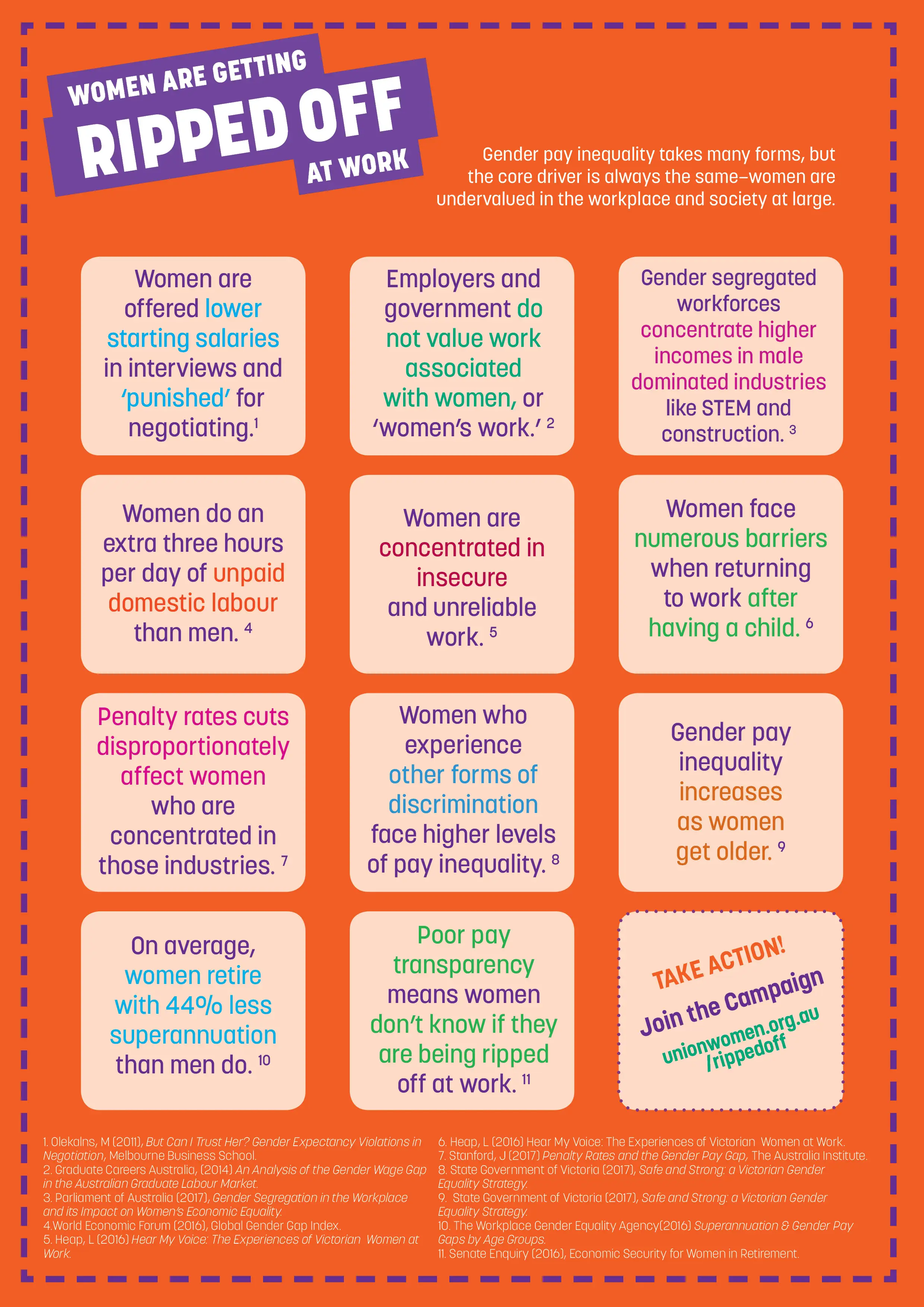 WOMEN ARE GETTING
RIPPED OFF
AT WORK

Gender pay inequality takes many forms, but the core driver is always the same–women are undervalued in the workplace and society at large.

Women are offered lower starting salaries in interviews and 'punished' for negotiating.$^1$

Employers and government do not value work associated with women, or 'women's work.' $^2$

Gender segregated workforces concentrate higher incomes in male dominated industries like STEM and construction. $^3$

Women do an extra three hours per day of unpaid domestic labour than men. $^4$

Women are concentrated in insecure and unreliable work. $^5$

Women face numerous barriers when returning to work after having a child. $^6$

Penalty rates cuts disproportionately affect women who are concentrated in those industries. $^7$

Women who experience other forms of discrimination face higher levels of pay inequality. $^8$

Gender pay inequality increases as women get older. $^9$

On average, women retire with 44% less superannuation than men do. $^{10}$

Poor pay transparency means women don't know if they are being ripped off at work. $^{11}$

TAKE ACTION!
Join the Campaign
unionwomen.org.au/rippedoff

1. Olekalns, M (2011), But Can I Trust Her? Gender Expectancy Violations in Negotiation, Melbourne Business School.
2. Graduate Careers Australia, (2014) An Analysis of the Gender Wage Gap in the Australian Graduate Labour Market.
3. Parliament of Australia (2017), Gender Segregation in the Workplace and its Impact on Women's Economic Equality.
4.World Economic Forum (2016), Global Gender Gap Index.
5. Heap, L (2016) Hear My Voice: The Experiences of Victorian Women at Work.
6. Heap, L (2016) Hear My Voice: The Experiences of Victorian Women at Work.
7. Stanford, J (2017) Penalty Rates and the Gender Pay Gap, The Australia Institute.
8. State Government of Victoria (2017), Safe and Strong: a Victorian Gender Equality Strategy.
9. State Government of Victoria (2017), Safe and Strong: a Victorian Gender Equality Strategy.
10. The Workplace Gender Equality Agency(2016) Superannuation & Gender Pay Gaps by Age Groups.
11. Senate Enquiry (2016), Economic Security for Women in Retirement.